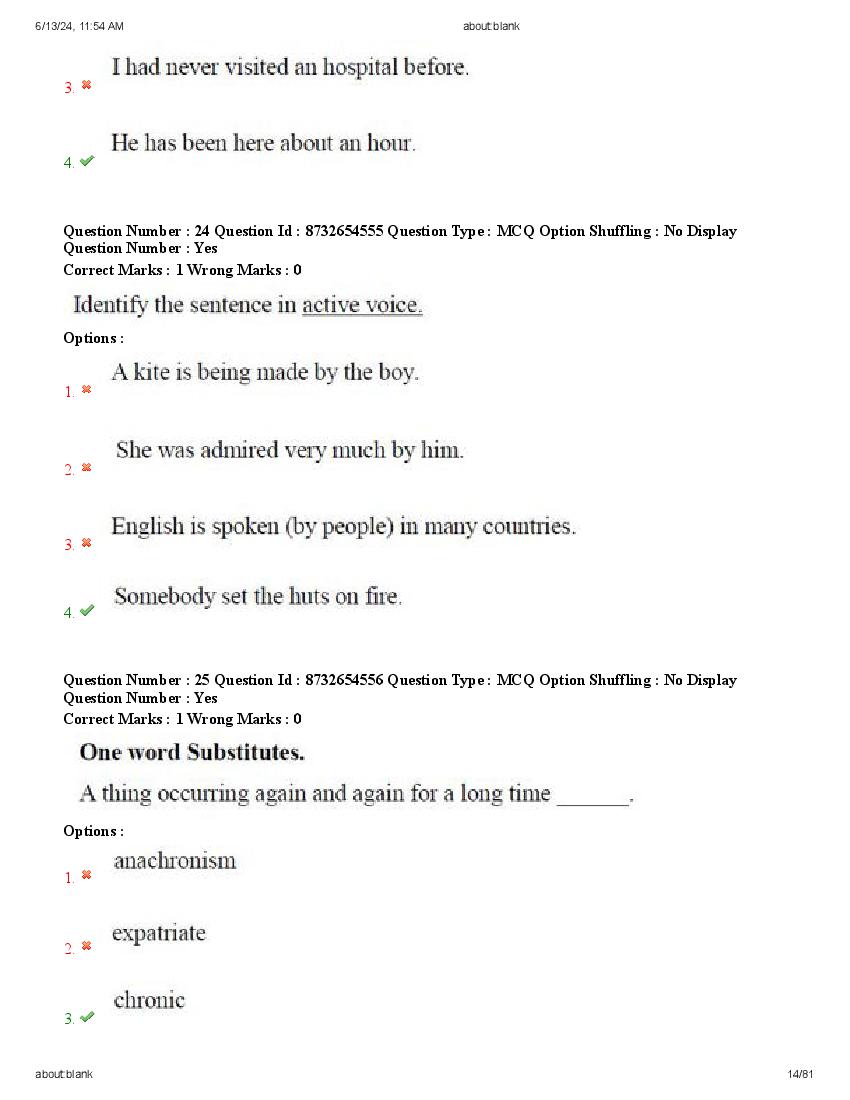 6/13/24, 11:54 AM about:blank

3. I had never visited an hospital before.

4. He has been here about an hour.

Question Number : 24 Question Id : 8732654555 Question Type : MCQ Option Shuffling : No Display Question Number : Yes
Correct Marks : 1 Wrong Marks : 0

Identify the sentence in active voice.

Options :

1. A kite is being made by the boy.

2. She was admired very much by him.

3. English is spoken (by people) in many countries.

4. Somebody set the huts on fire.

Question Number : 25 Question Id : 8732654556 Question Type : MCQ Option Shuffling : No Display Question Number : Yes
Correct Marks : 1 Wrong Marks : 0

One word Substitutes.

A thing occurring again and again for a long time _______.

Options :

1. anachronism

2. expatriate

3. chronic

about:blank 14/81